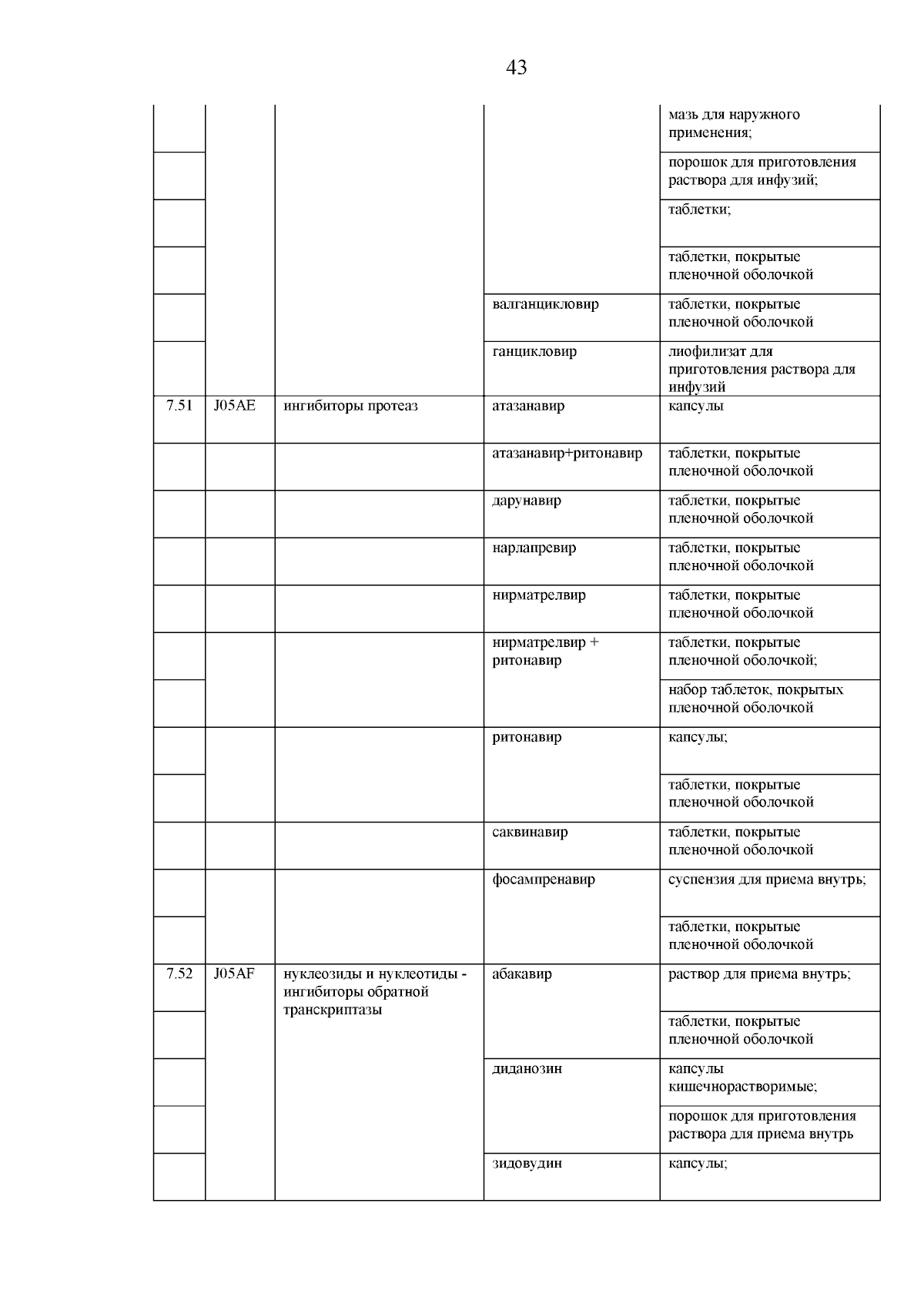 43

| | | | | |
|---|---|---|---|---|
| | | | | мазь для наружного применения; |
| | | | | порошок для приготовления раствора для инфузий; |
| | | | | таблетки; |
| | | | | таблетки, покрытые пленочной оболочкой |
| | | | валганцикловир | таблетки, покрытые пленочной оболочкой |
| | | | ганцикловир | лиофилизат для приготовления раствора для инфузий |
| 7.51 | J05AE | ингибиторы протеаз | атазанавир | капсулы |
| | | | атазанавир+ритонавир | таблетки, покрытые пленочной оболочкой |
| | | | дарунавир | таблетки, покрытые пленочной оболочкой |
| | | | нарлапревир | таблетки, покрытые пленочной оболочкой |
| | | | нирматрелвир | таблетки, покрытые пленочной оболочкой |
| | | | нирматрелвир + ритонавир | таблетки, покрытые пленочной оболочкой; |
| | | | | набор таблеток, покрытых пленочной оболочкой |
| | | | ритонавир | капсулы; |
| | | | | таблетки, покрытые пленочной оболочкой |
| | | | саквинавир | таблетки, покрытые пленочной оболочкой |
| | | | фосампренавир | суспензия для приема внутрь; |
| | | | | таблетки, покрытые пленочной оболочкой |
| 7.52 | J05AF | нуклеозиды и нуклеотиды - ингибиторы обратной транскриптазы | абакавир | раствор для приема внутрь; |
| | | | | таблетки, покрытые пленочной оболочкой |
| | | | диданозин | капсулы кишечнорастворимые; |
| | | | | порошок для приготовления раствора для приема внутрь |
| | | | зидовудин | капсулы; |